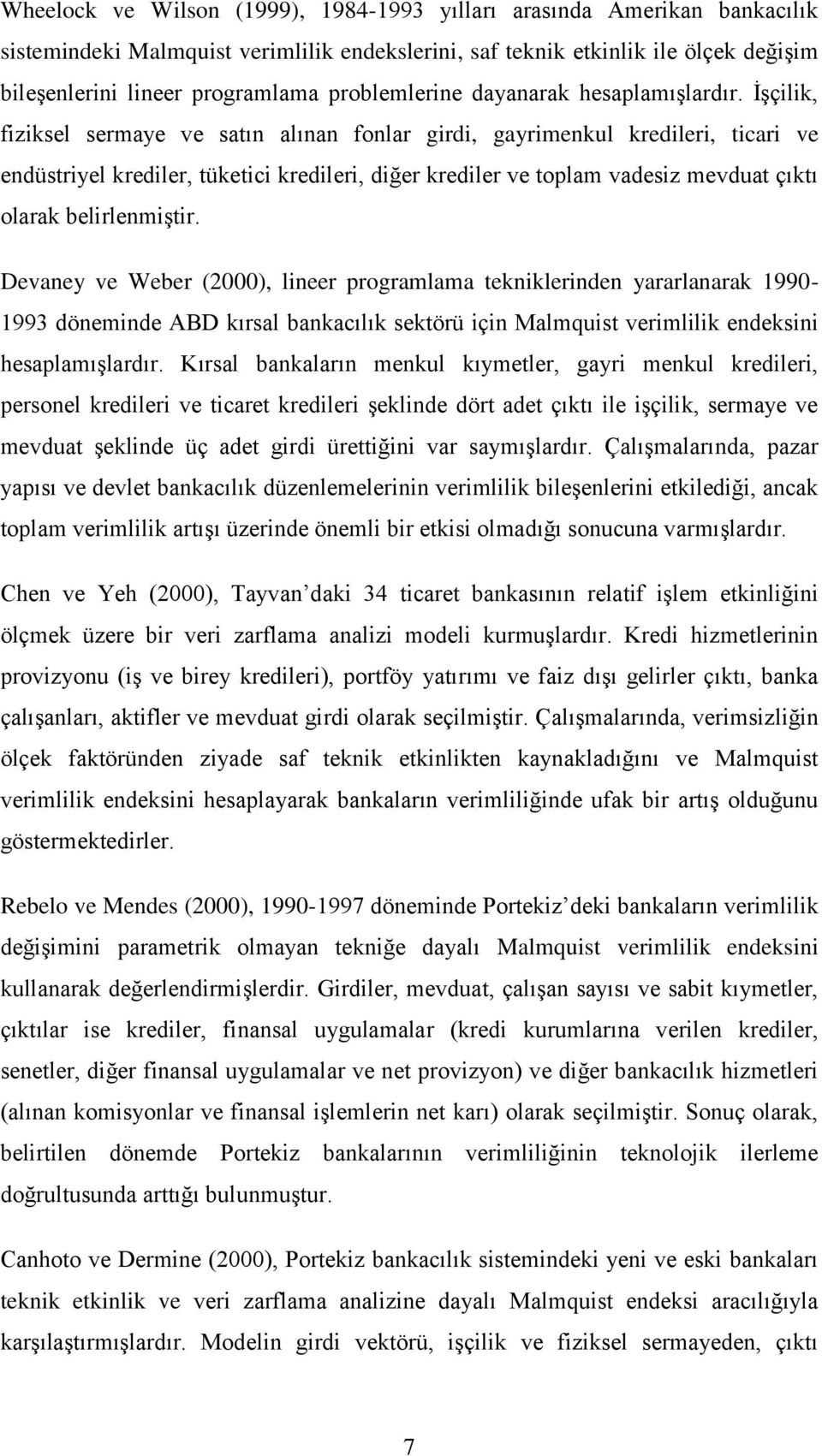 Wheelock ve Wilson (1999), 1984-1993 yılları arasında Amerikan bankacılık sistemindeki Malmquist verimlilik endekslerini, saf teknik etkinlik ile ölçek değişim bileşenlerini lineer programlama problemlerine dayanarak hesaplamışlardır. İşçilik, fiziksel sermaye ve satın alınan fonlar girdi, gayrimenkul kredileri, ticari ve endüstriyel krediler, tüketici kredileri, diğer krediler ve toplam vadesiz mevduat çıktı olarak belirlenmiştir.

Devaney ve Weber (2000), lineer programlama tekniklerinden yararlanarak 1990-1993 döneminde ABD kırsal bankacılık sektörü için Malmquist verimlilik endeksini hesaplamışlardır. Kırsal bankaların menkul kıymetler, gayri menkul kredileri, personel kredileri ve ticaret kredileri şeklinde dört adet çıktı ile işçilik, sermaye ve mevduat şeklinde üç adet girdi ürettiğini var saymışlardır. Çalışmalarında, pazar yapısı ve devlet bankacılık düzenlemelerinin verimlilik bileşenlerini etkilediği, ancak toplam verimlilik artışı üzerinde önemli bir etkisi olmadığı sonucuna varmışlardır.

Chen ve Yeh (2000), Tayvan daki 34 ticaret bankasının relatif işlem etkinliğini ölçmek üzere bir veri zarflama analizi modeli kurmuşlardır. Kredi hizmetlerinin provizyonu (iş ve birey kredileri), portföy yatırımı ve faiz dışı gelirler çıktı, banka çalışanları, aktifler ve mevduat girdi olarak seçilmiştir. Çalışmalarında, verimsizliğin ölçek faktöründen ziyade saf teknik etkinlikten kaynakladığını ve Malmquist verimlilik endeksini hesaplayarak bankaların verimliliğinde ufak bir artış olduğunu göstermektedirler.

Rebelo ve Mendes (2000), 1990-1997 döneminde Portekiz deki bankaların verimlilik değişimini parametrik olmayan tekniğe dayalı Malmquist verimlilik endeksini kullanarak değerlendirmişlerdir. Girdiler, mevduat, çalışan sayısı ve sabit kıymetler, çıktılar ise krediler, finansal uygulamalar (kredi kurumlarına verilen krediler, senetler, diğer finansal uygulamalar ve net provizyon) ve diğer bankacılık hizmetleri (alınan komisyonlar ve finansal işlemlerin net karı) olarak seçilmiştir. Sonuç olarak, belirtilen dönemde Portekiz bankalarının verimliliğinin teknolojik ilerleme doğrultusunda arttığı bulunmuştur.

Canhoto ve Dermine (2000), Portekiz bankacılık sistemindeki yeni ve eski bankaları teknik etkinlik ve veri zarflama analizine dayalı Malmquist endeksi aracılığıyla karşılaştırmışlardır. Modelin girdi vektörü, işçilik ve fiziksel sermayeden, çıktı

7